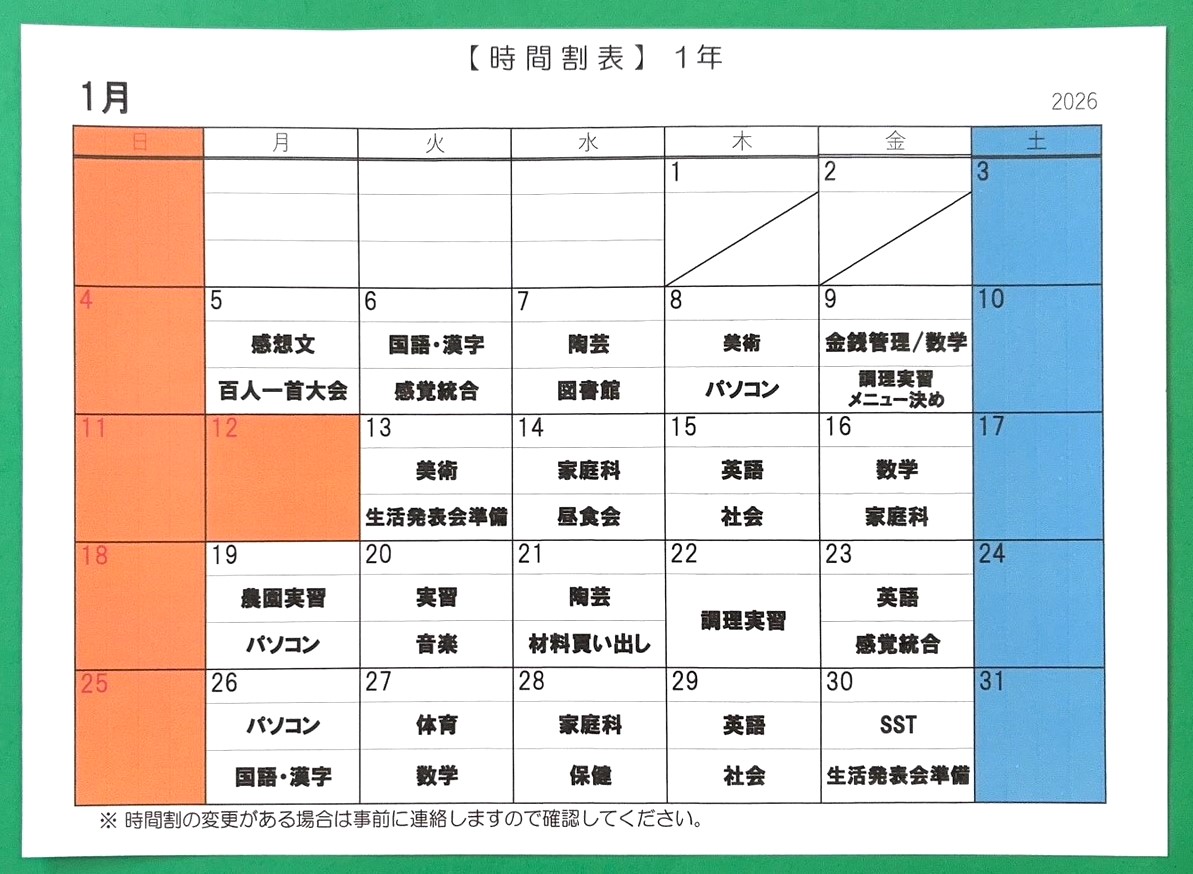 【時間割表】 1年

1月

2026

| 日 | 月 | 火 | 水 | 木 | 金 | 土 |
|---|---|---|---|---|---|---|
| | | | | 1 | 2 | 3 |
| 4 | 5 感想文 百人一首大会 | 6 国語・漢字 感覚統合 | 7 陶芸 図書館 | 8 美術 パソコン | 9 金銭管理/数学 調理実習 メニュー決め | 10 |
| 11 | 12 | 13 美術 生活発表会準備 | 14 家庭科 昼食会 | 15 英語 社会 | 16 数学 家庭科 | 17 |
| 18 | 19 農園実習 パソコン | 20 実習 音楽 | 21 陶芸 材料買い出し | 22 調理実習 | 23 英語 感覚統合 | 24 |
| 25 | 26 パソコン 国語・漢字 | 27 体育 数学 | 28 家庭科 保健 | 29 英語 社会 | 30 SST 生活発表会準備 | 31 |

※ 時間割の変更がある場合は事前に連絡しますので確認してください。